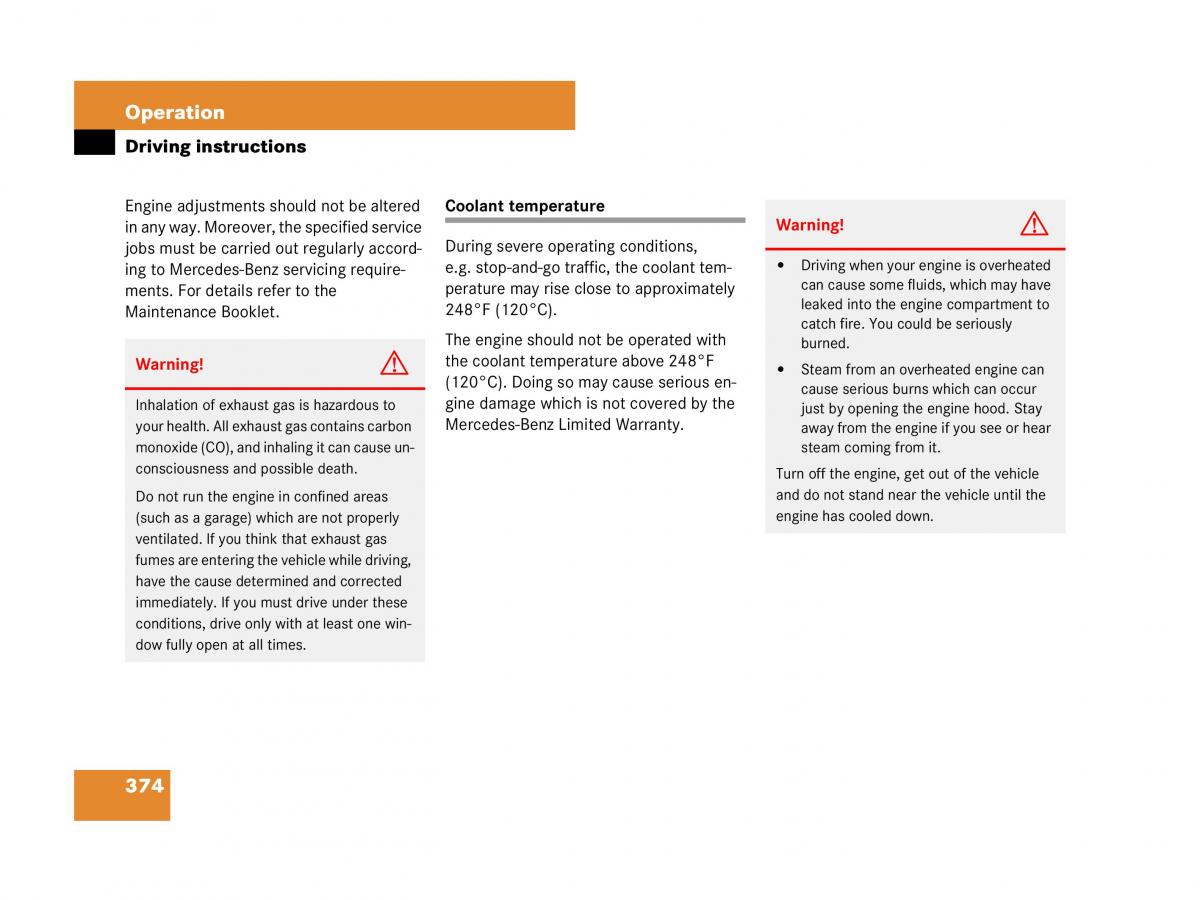 Operation

Driving instructions

Engine adjustments should not be altered in any way. Moreover, the specified service jobs must be carried out regularly according to Mercedes-Benz servicing requirements. For details refer to the Maintenance Booklet.

Warning!

Inhalation of exhaust gas is hazardous to your health. All exhaust gas contains carbon monoxide (CO), and inhaling it can cause unconsciousness and possible death.

Do not run the engine in confined areas (such as a garage) which are not properly ventilated. If you think that exhaust gas fumes are entering the vehicle while driving, have the cause determined and corrected immediately. If you must drive under these conditions, drive only with at least one window fully open at all times.

Coolant temperature

During severe operating conditions, e.g. stop-and-go traffic, the coolant temperature may rise close to approximately 248°F (120°C).

The engine should not be operated with the coolant temperature above 248°F (120°C). Doing so may cause serious engine damage which is not covered by the Mercedes-Benz Limited Warranty.

Warning!

• Driving when your engine is overheated can cause some fluids, which may have leaked into the engine compartment to catch fire. You could be seriously burned.

• Steam from an overheated engine can cause serious burns which can occur just by opening the engine hood. Stay away from the engine if you see or hear steam coming from it.

Turn off the engine, get out of the vehicle and do not stand near the vehicle until the engine has cooled down.

374